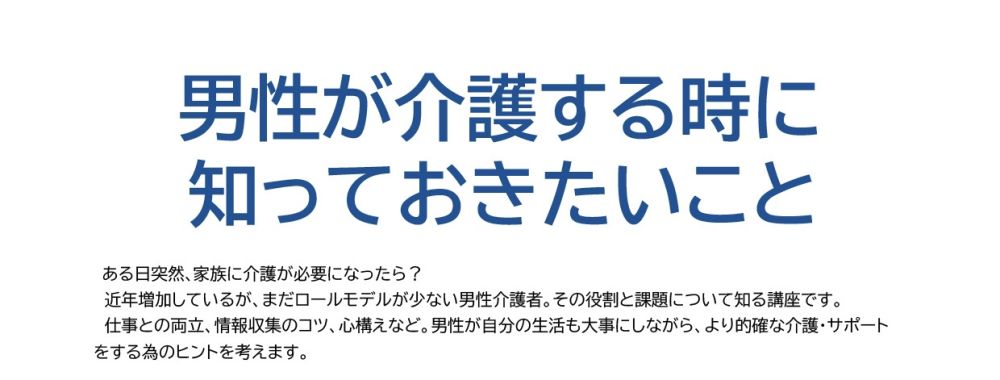 男性が介護する時に
知っておきたいこと

ある日突然、家族に介護が必要になったら？
近年増加しているが、まだロールモデルが少ない男性介護者。その役割と課題について知る講座です。
仕事との両立、情報収集のコツ、心構えなど。男性が自分の生活も大事にしながら、より的確な介護・サポートをする為のヒントを考えます。